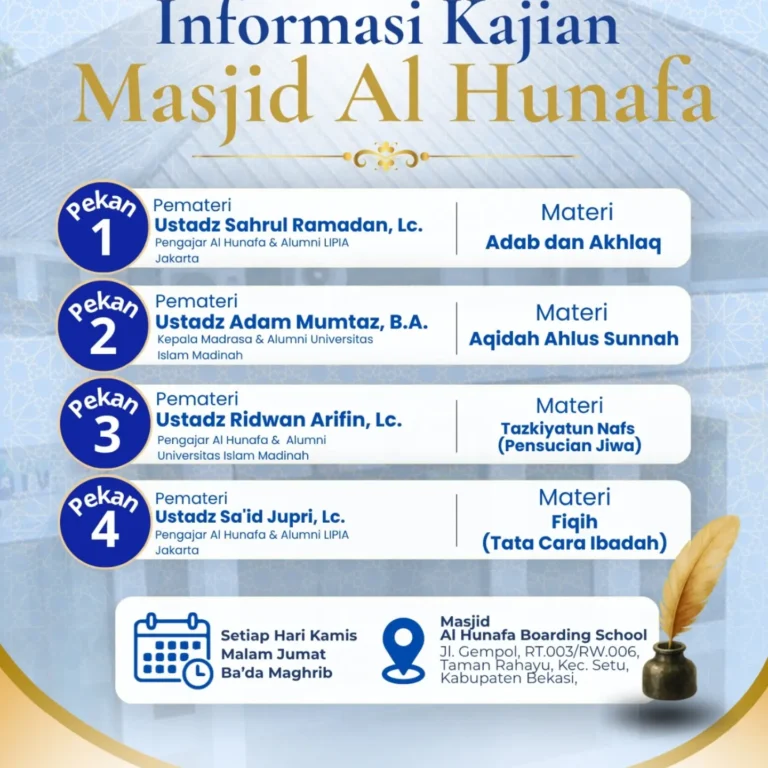 Informasi Kajian
Masjid Al Hunafa

Pekan 1
Pemateri
Ustadz Sahrul Ramadan, Lc.
Pengajar Al Hunafa & Alumni LIPIA Jakarta
Materi
Adab dan Akhlaq

Pekan 2
Pemateri
Ustadz Adam Mumtaz, B.A.
Kepala Madrasa & Alumni Universitas Islam Madinah
Materi
Aqidah Ahlus Sunnah

Pekan 3
Pemateri
Ustadz Ridwan Arifin, Lc.
Pengajar Al Hunafa & Alumni Universitas Islam Madinah
Materi
Tazkiyatun Nafs
(Pensucian Jiwa)

Pekan 4
Pemateri
Ustadz Sa'id Jupri, Lc.
Pengajar Al Hunafa & Alumni LIPIA Jakarta
Materi
Fiqih
(Tata Cara Ibadah)

Setiap Hari Kamis
Malam Jumat
Ba'da Maghrib

Masjid
Al Hunafa Boarding School
Jl. Gempol, RT.003/RW.006, Taman Rahayu, Kec. Setu, Kabupaten Bekasi,